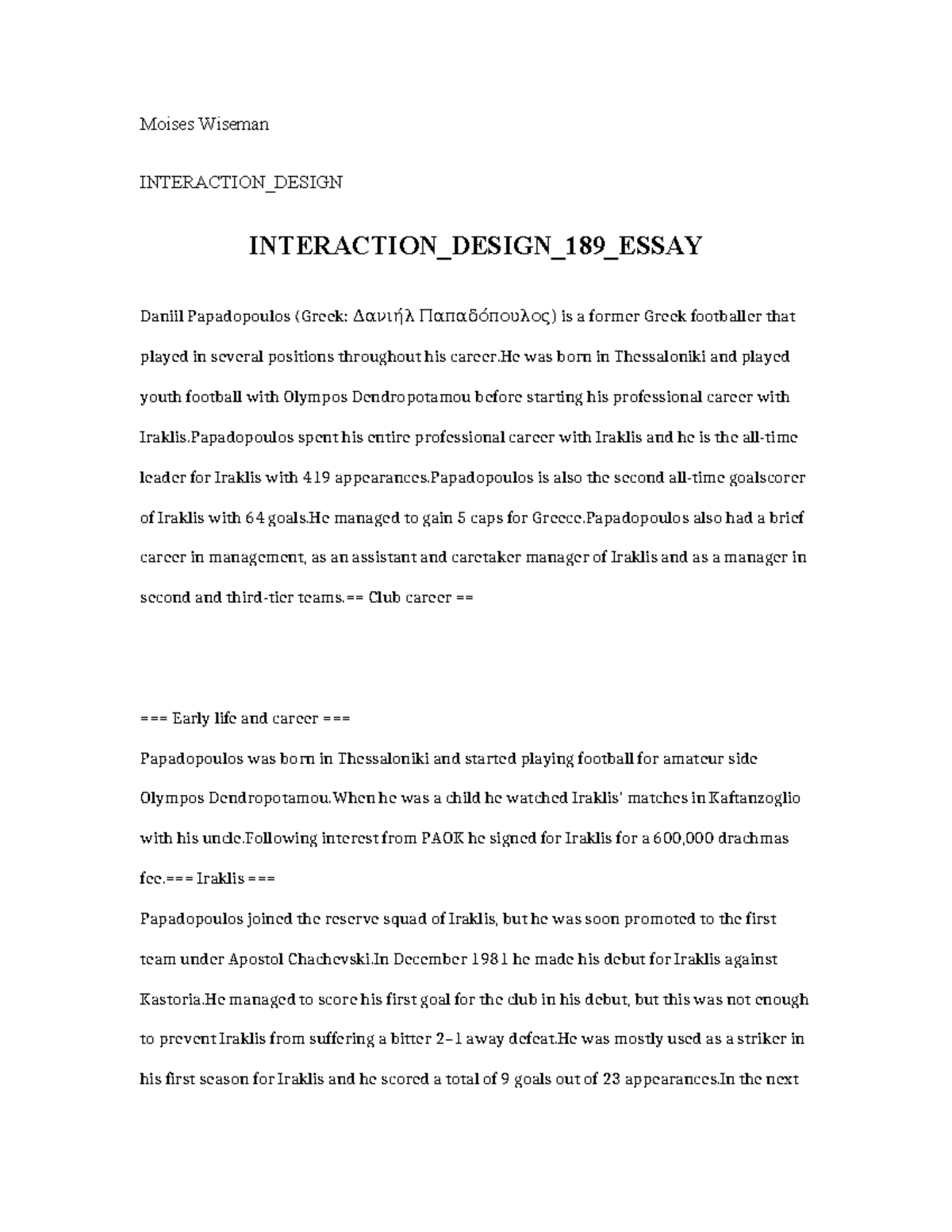 Moises Wiseman

INTERACTION_DESIGN

INTERACTION_DESIGN_189_ESSAY

Daniil Papadopoulos (Greek: Δανιήλ Παπαδόπουλος) is a former Greek footballer that played in several positions throughout his career.He was born in Thessaloniki and played youth football with Olympos Dendropotamou before starting his professional career with Iraklis.Papadopoulos spent his entire professional career with Iraklis and he is the all-time leader for Iraklis with 419 appearances.Papadopoulos is also the second all-time goalscorer of Iraklis with 64 goals.He managed to gain 5 caps for Greece.Papadopoulos also had a brief career in management, as an assistant and caretaker manager of Iraklis and as a manager in second and third-tier teams.== Club career ==

=== Early life and career ===
Papadopoulos was born in Thessaloniki and started playing football for amateur side Olympos Dendropotamou.When he was a child he watched Iraklis' matches in Kaftanzoglio with his uncle.Following interest from PAOK he signed for Iraklis for a 600,000 drachmas fee.=== Iraklis ===
Papadopoulos joined the reserve squad of Iraklis, but he was soon promoted to the first team under Apostol Chachevski.In December 1981 he made his debut for Iraklis against Kastoria.He managed to score his first goal for the club in his debut, but this was not enough to prevent Iraklis from suffering a bitter 2–1 away defeat.He was mostly used as a striker in his first season for Iraklis and he scored a total of 9 goals out of 23 appearances.In the next